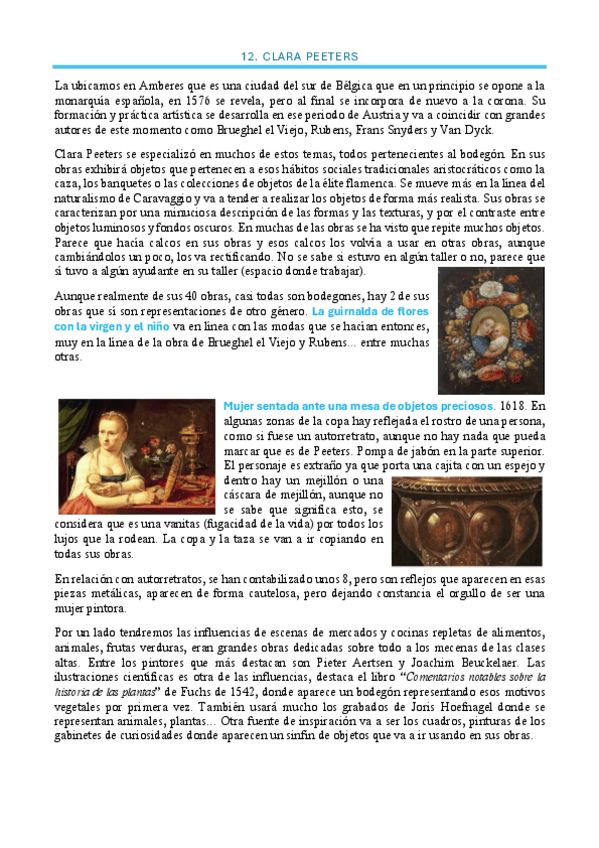 12. CLARA PEETERS

La ubicamos en Amberes que es una ciudad del sur de Bélgica que en un principio se opone a la monarquía española, en 1576 se revela, pero al final se incorpora de nuevo a la corona. Su formación y práctica artística se desarrolla en ese periodo de Austria y va a coincidir con grandes autores de este momento como Brueghel el Viejo, Rubens, Frans Snyders y Van Dyck.

Clara Peeters se especializó en muchos de estos temas, todos pertenecientes al bodegón. En sus obras exhibirá objetos que pertenecen a esos hábitos sociales tradicionales aristocráticos como la caza, los banquetes o las colecciones de objetos de la élite flamenca. Se mueve más en la línea del naturalismo de Caravaggio y va a tender a realizar los objetos de forma más realista. Sus obras se caracterizan por una minuciosa descripción de las formas y las texturas, y por el contraste entre objetos luminosos y fondos oscuros. En muchas de las obras se ha visto que repite muchos objetos. Parece que hacía calcos en sus obras y esos calcos los volvía a usar en otras obras, aunque cambiándolos un poco, los va rectificando. No se sabe si estuvo en algún taller o no, parece que sí tuvo a algún ayudante en su taller (espacio donde trabajar).

Aunque realmente de sus 40 obras, casi todas son bodegones, hay 2 de sus obras que sí son representaciones de otro género. La guirnalda de flores con la virgen y el niño va en línea con las modas que se hacían entonces, muy en la línea de la obra de Brueghel el Viejo y Rubens... entre muchas otras.

Mujer sentada ante una mesa de objetos preciosos. 1618. En algunas zonas de la copa hay reflejada el rostro de una persona, como si fuese un autorretrato, aunque no hay nada que pueda marcar que es de Peeters. Pompa de jabón en la parte superior. El personaje es extraño ya que porta una cajita con un espejo y dentro hay un mejillón o una cáscara de mejillón, aunque no se sabe que significa esto, se considera que es una vanitas (fugacidad de la vida) por todos los lujos que la rodean. La copa y la taza se van a ir copiando en todas sus obras.

En relación con autorretratos, se han contabilizado unos 8, pero son reflejos que aparecen en esas piezas metálicas, aparecen de forma cautelosa, pero dejando constancia el orgullo de ser una mujer pintora.

Por un lado tendremos las influencias de escenas de mercados y cocinas repletas de alimentos, animales, frutas verduras, eran grandes obras dedicadas sobre todo a los mecenas de las clases altas. Entre los pintores que más destacan son Pieter Aertsen y Joachim Beuckelaer. Las ilustraciones científicas es otra de las influencias, destaca el libro "Comentarios notables sobre la historia de las plantas" de Fuchs de 1542, donde aparece un bodegón representando esos motivos vegetales por primera vez. También usará mucho los grabados de Joris Hoefnagel donde se representan animales, plantas... Otra fuente de inspiración va a ser los cuadros, pinturas de los gabinetes de curiosidades donde aparecen un sinfín de objetos que va a ir usando en sus obras.